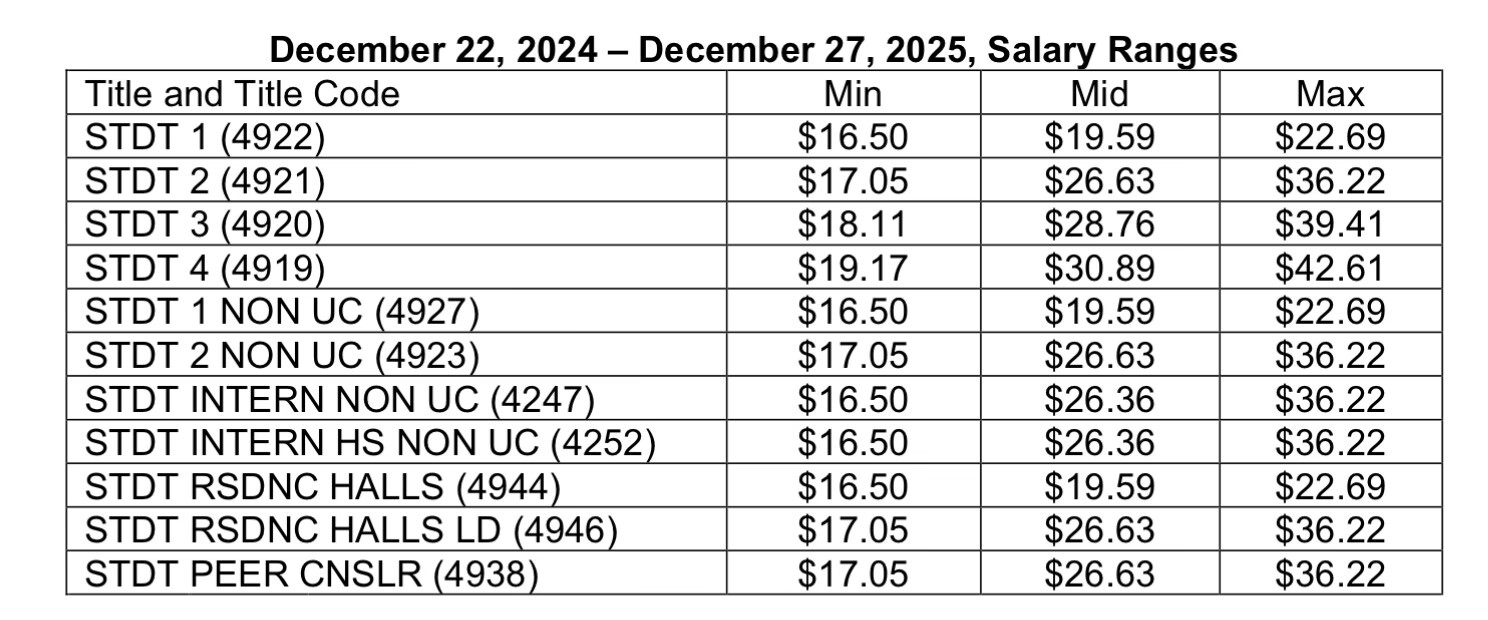 December 22, 2024 – December 27, 2025, Salary Ranges

| Title and Title Code | Min | Mid | Max |
|---|---|---|---|
| STDT 1 (4922) | $16.50 | $19.59 | $22.69 |
| STDT 2 (4921) | $17.05 | $26.63 | $36.22 |
| STDT 3 (4920) | $18.11 | $28.76 | $39.41 |
| STDT 4 (4919) | $19.17 | $30.89 | $42.61 |
| STDT 1 NON UC (4927) | $16.50 | $19.59 | $22.69 |
| STDT 2 NON UC (4923) | $17.05 | $26.63 | $36.22 |
| STDT INTERN NON UC (4247) | $16.50 | $26.36 | $36.22 |
| STDT INTERN HS NON UC (4252) | $16.50 | $26.36 | $36.22 |
| STDT RSDNC HALLS (4944) | $16.50 | $19.59 | $22.69 |
| STDT RSDNC HALLS LD (4946) | $17.05 | $26.63 | $36.22 |
| STDT PEER CNSLR (4938) | $17.05 | $26.63 | $36.22 |